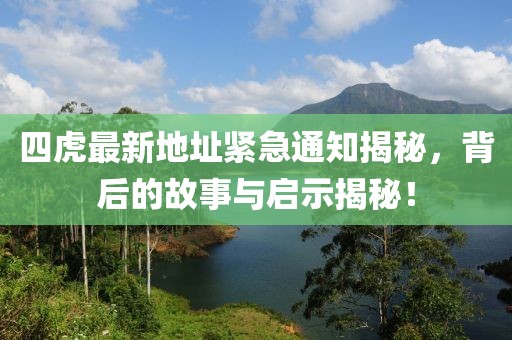 四虎最新地址紧急通知揭秘，背后的故事与启示揭秘！